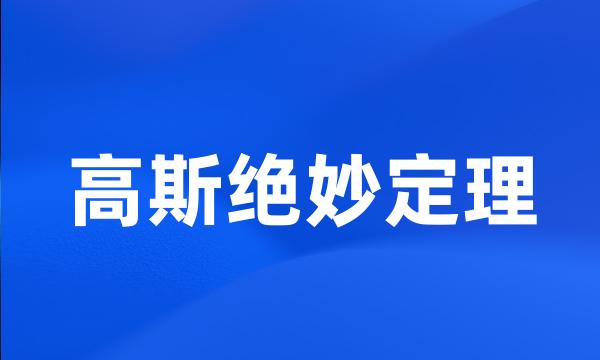 高斯绝妙定理